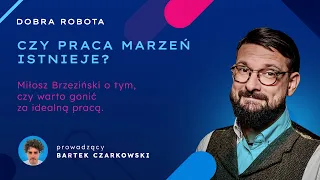 DOBRA ROBOTA

CZY PRACA MARZEŃ ISTNIEJE?

Miłosz Brzeziński o tym, czy warto gonić za idealną pracą.

prowadzący
BARTEK CZARKOWSKI